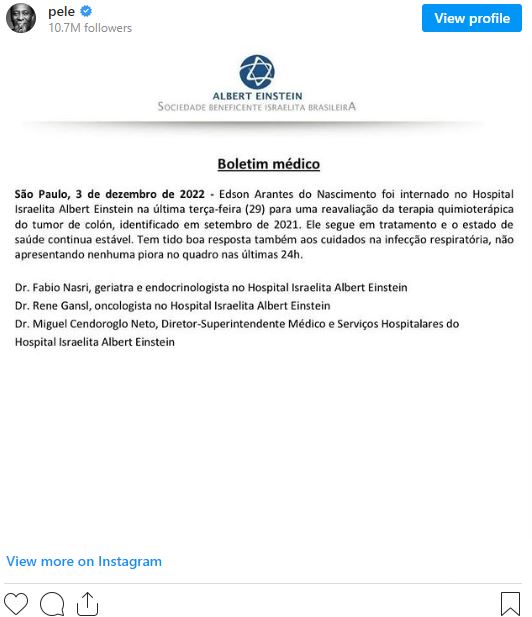 pele
10.7M followers
View profile

ALBERT EINSTEIN
SOCIEDADE BENEFICENTE ISRAELITA BRASILEIRA

Boletim médico

São Paulo, 3 de dezembro de 2022 - Edson Arantes do Nascimento foi internado no Hospital Israelita Albert Einstein na última terça-feira (29) para uma reavaliação da terapia quimioterápica do tumor de colón, identificado em setembro de 2021. Ele segue em tratamento e o estado de saúde continua estável. Tem tido boa resposta também aos cuidados na infecção respiratória, não apresentando nenhuma piora no quadro nas últimas 24h.

Dr. Fabio Nasri, geriatra e endocrinologista no Hospital Israelita Albert Einstein
Dr. Rene Gansl, oncologista no Hospital Israelita Albert Einstein
Dr. Miguel Cendoroglo Neto, Diretor-Superintendente Médico e Serviços Hospitalares do Hospital Israelita Albert Einstein

View more on Instagram